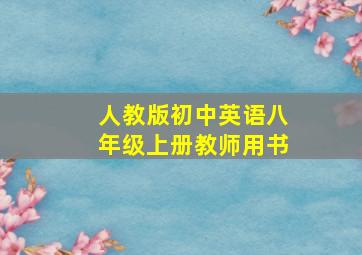 人教版初中英语八年级上册教师用书